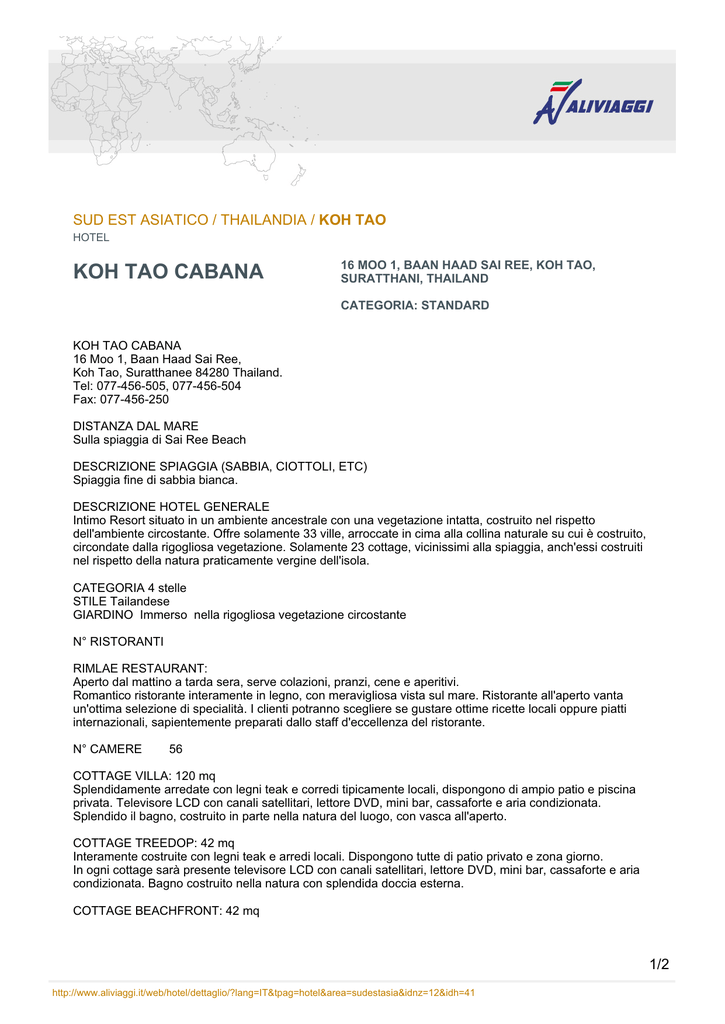 ALIVIAGGI

SUD EST ASIATICO / THAILANDIA / KOH TAO
HOTEL

KOH TAO CABANA

16 MOO 1, BAAN HAAD SAI REE, KOH TAO, SURATTHANI, THAILAND

CATEGORIA: STANDARD

KOH TAO CABANA
16 Moo 1, Baan Haad Sai Ree,
Koh Tao, Suratthanee 84280 Thailand.
Tel: 077-456-505, 077-456-504
Fax: 077-456-250

DISTANZA DAL MARE
Sulla spiaggia di Sai Ree Beach

DESCRIZIONE SPIAGGIA (SABBIA, CIOTTOLI, ETC)
Spiaggia fine di sabbia bianca.

DESCRIZIONE HOTEL GENERALE
Intimo Resort situato in un ambiente ancestrale con una vegetazione intatta, costruito nel rispetto dell'ambiente circostante. Offre solamente 33 ville, arroccate in cima alla collina naturale su cui è costruito, circondate dalla rigogliosa vegetazione. Solamente 23 cottage, vicinissimi alla spiaggia, anch'essi costruiti nel rispetto della natura praticamente vergine dell'isola.

CATEGORIA 4 stelle
STILE Tailandese
GIARDINO Immerso nella rigogliosa vegetazione circostante

N° RISTORANTI

RIMLAE RESTAURANT:
Aperto dal mattino a tarda sera, serve colazioni, pranzi, cene e aperitivi.
Romantico ristorante interamente in legno, con meravigliosa vista sul mare. Ristorante all'aperto vanta un'ottima selezione di specialità. I clienti potranno scegliere se gustare ottime ricette locali oppure piatti internazionali, sapientemente preparati dallo staff d'eccellenza del ristorante.

N° CAMERE 56

COTTAGE VILLA: 120 mq
Splendidamente arredate con legni teak e corredi tipicamente locali, dispongono di ampio patio e piscina privata. Televisore LCD con canali satellitari, lettore DVD, mini bar, cassaforte e aria condizionata. Splendido il bagno, costruito in parte nella natura del luogo, con vasca all'aperto.

COTTAGE TREEDOP: 42 mq
Interamente costruite con legni teak e arredi locali. Dispongono tutte di patio privato e zona giorno.
In ogni cottage sarà presente televisore LCD con canali satellitari, lettore DVD, mini bar, cassaforte e aria condizionata. Bagno costruito nella natura con splendida doccia esterna.

COTTAGE BEACHFRONT: 42 mq

1/2

http://www.aliviaggi.it/web/hotel/dettaglio/?lang=IT&tpag=hotel&area=sudestasia&idnz=12&idh=41